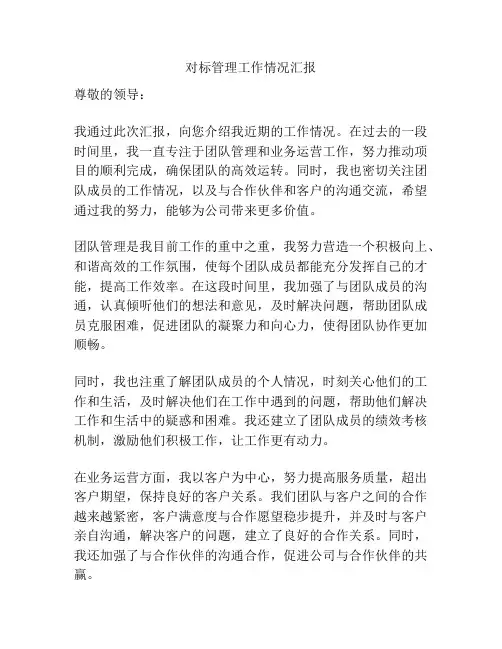 对标管理工作情况汇报

尊敬的领导：

我通过此次汇报，向您介绍我近期的工作情况。在过去的一段时间里，我一直专注于团队管理和业务运营工作，努力推动项目的顺利完成，确保团队的高效运转。同时，我也密切关注团队成员的工作情况，以及与合作伙伴和客户的沟通交流，希望通过我的努力，能够为公司带来更多价值。

团队管理是我目前工作的重中之重，我努力营造一个积极向上、和谐高效的工作氛围，使每个团队成员都能充分发挥自己的才能，提高工作效率。在这段时间里，我加强了与团队成员的沟通，认真倾听他们的想法和意见，及时解决问题，帮助团队成员克服困难，促进团队的凝聚力和向心力，使得团队协作更加顺畅。

同时，我也注重了解团队成员的个人情况，时刻关心他们的工作和生活，及时解决他们在工作中遇到的问题，帮助他们解决工作和生活中的疑惑和困难。我还建立了团队成员的绩效考核机制，激励他们积极工作，让工作更有动力。

在业务运营方面，我以客户为中心，努力提高服务质量，超出客户期望，保持良好的客户关系。我们团队与客户之间的合作越来越紧密，客户满意度与合作愿望稳步提升，并及时与客户亲自沟通，解决客户的问题，建立了良好的合作关系。同时，我还加强了与合作伙伴的沟通合作，促进公司与合作伙伴的共赢。